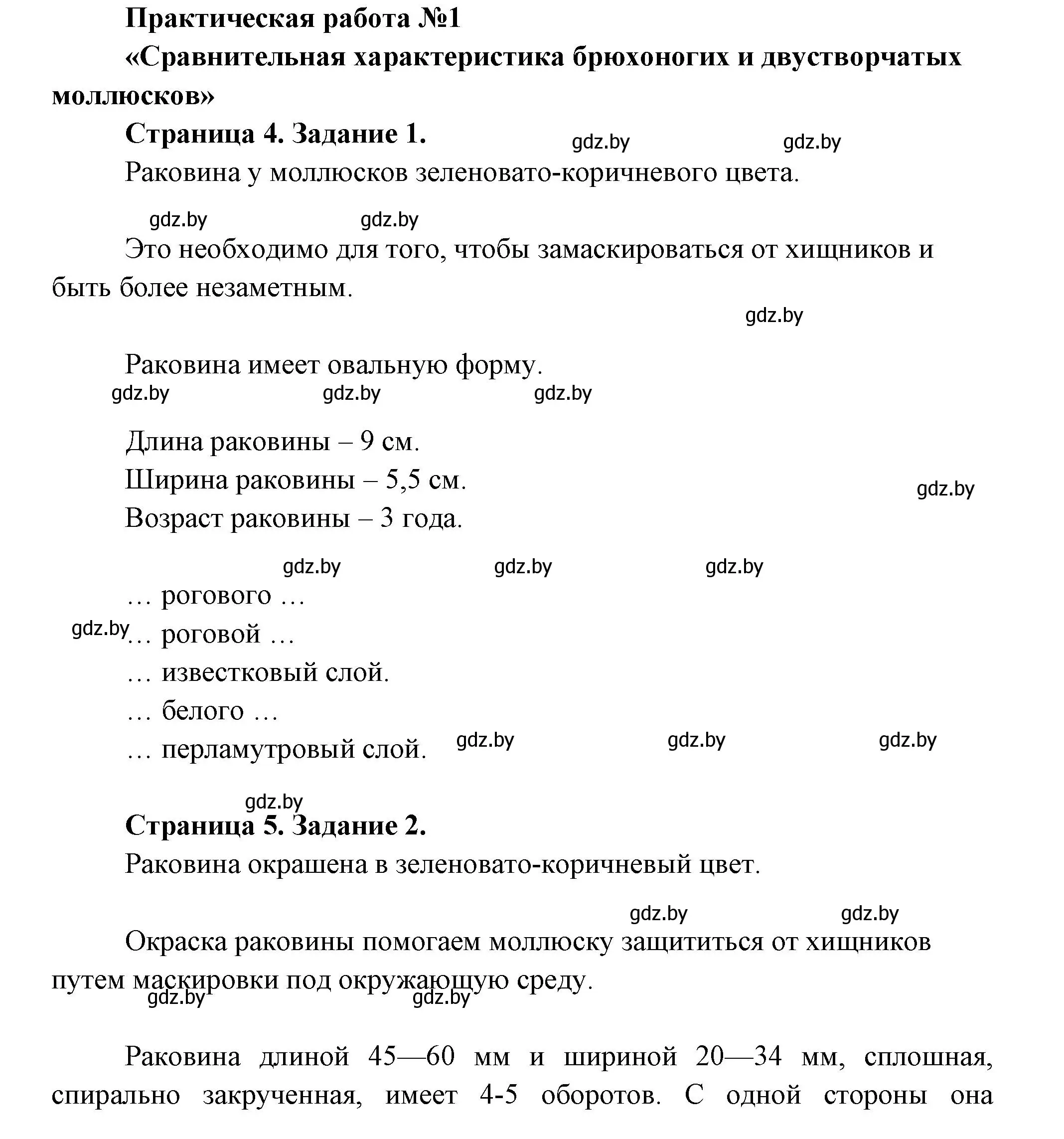 Практическая работа №1

«Сравнительная характеристика брюхоногих и двустворчатых моллюсков»

Страница 4. Задание 1.

gdz.by gdz.by

Раковина у моллюсков зеленовато-коричневого цвета.

gdz.by gdz.by

Это необходимо для того, чтобы замаскироваться от хищников и быть более незаметным.

gdz.by

Раковина имеет овальную форму.

gdz.by gdz.by gdz.by

Длина раковины – 9 см.

Ширина раковины – 5,5 см.

gdz.by

Возраст раковины – 3 года.

gdz.by gdz.by gdz.by

… рогового …

gdz.by

… роговой …

… известковый слой.

… белого …

… перламутровый слой.

gdz.by gdz.by gdz.by

gdz.by

Страница 5. Задание 2.

Раковина окрашена в зеленовато-коричневый цвет.

gdz.by gdz.by

Окраска раковины помогаем моллюску защититься от хищников путем маскировки под окружающую среду.

gdz.by gdz.by

Раковина длиной 45—60 мм и шириной 20—34 мм, сплошная, спирально закрученная, имеет 4-5 оборотов. С одной стороны она